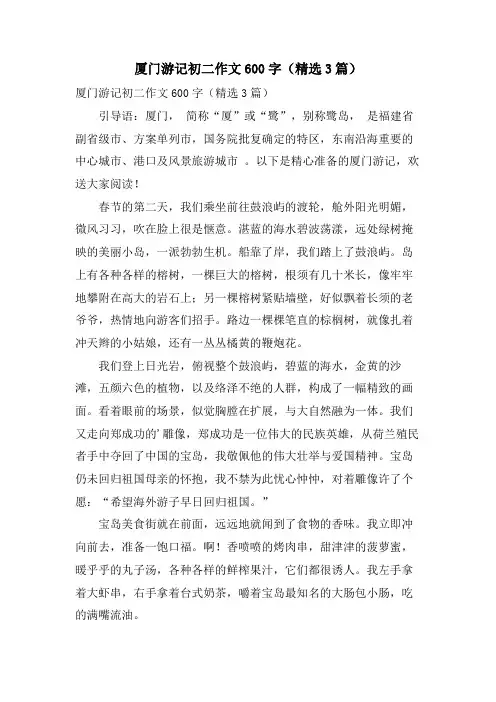 厦门游记初二作文600字（精选3篇）

厦门游记初二作文600字（精选3篇）

引导语：厦门， 简称“厦”或“鹭”，别称鹭岛， 是福建省副省级市、方案单列市，国务院批复确定的特区，东南沿海重要的中心城市、港口及风景旅游城市 。以下是精心准备的厦门游记，欢送大家阅读！

春节的第二天，我们乘坐前往鼓浪屿的渡轮，舱外阳光明媚，微风习习，吹在脸上很是惬意。湛蓝的海水碧波荡漾，远处绿树掩映的美丽小岛，一派勃勃生机。船靠了岸，我们踏上了鼓浪屿。岛上有各种各样的榕树，一棵巨大的榕树，根须有几十米长，像牢牢地攀附在高大的岩石上；另一棵榕树紧贴墙壁，好似飘着长须的老爷爷，热情地向游客们招手。路边一棵棵笔直的棕榈树，就像扎着冲天辫的小姑娘，还有一丛丛橘黄的鞭炮花。

我们登上日光岩，俯视整个鼓浪屿，碧蓝的海水，金黄的沙滩，五颜六色的植物，以及络泽不绝的人群，构成了一幅精致的画面。看着眼前的场景，似觉胸膛在扩展，与大自然融为一体。我们又走向郑成功的'雕像，郑成功是一位伟大的民族英雄，从荷兰殖民者手中夺回了中国的宝岛，我敬佩他的伟大壮举与爱国精神。宝岛仍未回归祖国母亲的怀抱，我不禁为此忧心忡忡，对着雕像许了个愿：“希望海外游子早日回归祖国。”

宝岛美食街就在前面，远远地就闻到了食物的香味。我立即冲向前去，准备一饱口福。啊！香喷喷的烤肉串，甜津津的菠萝蜜，暖乎乎的丸子汤，各种各样的鲜榨果汁，它们都很诱人。我左手拿着大虾串，右手拿着台式奶茶，嚼着宝岛最知名的大肠包小肠，吃的满嘴流油。